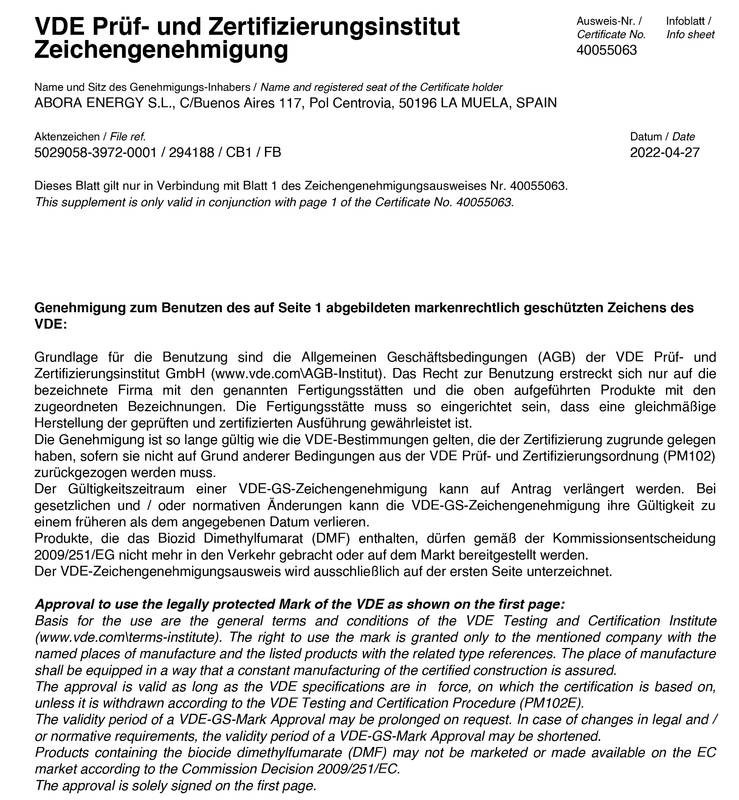 VDE Prüf- und Zertifizierungsinstitut
Zeichengenehmigung

Ausweis-Nr. /
Certificate No.
40055063

Infoblatt /
Info sheet

Name und Sitz des Genehmigungs-Inhabers / Name and registered seat of the Certificate holder
ABORA ENERGY S.L., C/Buenos Aires 117, Pol Centrovia, 50196 LA MUELA, SPAIN

Aktenzeichen / File ref.
5029058-3972-0001 / 294188 / CB1 / FB

Datum / Date
2022-04-27

Dieses Blatt gilt nur in Verbindung mit Blatt 1 des Zeichengenehmigungsausweises Nr. 40055063.
This supplement is only valid in conjunction with page 1 of the Certificate No. 40055063.

Genehmigung zum Benutzen des auf Seite 1 abgebildeten markenrechtlich geschützten Zeichens des VDE:

Grundlage für die Benutzung sind die Allgemeinen Geschäftsbedingungen (AGB) der VDE Prüf- und Zertifizierungsinstitut GmbH (www.vde.com\AGB-Institut). Das Recht zur Benutzung erstreckt sich nur auf die bezeichnete Firma mit den genannten Fertigungsstätten und die oben aufgeführten Produkte mit den zugeordneten Bezeichnungen. Die Fertigungsstätte muss so eingerichtet sein, dass eine gleichmäßige Herstellung der geprüften und zertifizierten Ausführung gewährleistet ist.
Die Genehmigung ist so lange gültig wie die VDE-Bestimmungen gelten, die der Zertifizierung zugrunde gelegen haben, sofern sie nicht auf Grund anderer Bedingungen aus der VDE Prüf- und Zertifizierungsordnung (PM102) zurückgezogen werden muss.
Der Gültigkeitszeitraum einer VDE-GS-Zeichengenehmigung kann auf Antrag verlängert werden. Bei gesetzlichen und / oder normativen Änderungen kann die VDE-GS-Zeichengenehmigung ihre Gültigkeit zu einem früheren als dem angegebenen Datum verlieren.
Produkte, die das Biozid Dimethylfumarat (DMF) enthalten, dürfen gemäß der Kommissionsentscheidung 2009/251/EG nicht mehr in den Verkehr gebracht oder auf dem Markt bereitgestellt werden.
Der VDE-Zeichengenehmigungsausweis wird ausschließlich auf der ersten Seite unterzeichnet.

Approval to use the legally protected Mark of the VDE as shown on the first page:
Basis for the use are the general terms and conditions of the VDE Testing and Certification Institute (www.vde.com\terms-institute). The right to use the mark is granted only to the mentioned company with the named places of manufacture and the listed products with the related type references. The place of manufacture shall be equipped in a way that a constant manufacturing of the certified construction is assured.
The approval is valid as long as the VDE specifications are in force, on which the certification is based on, unless it is withdrawn according to the VDE Testing and Certification Procedure (PM102E).
The validity period of a VDE-GS-Mark Approval may be prolonged on request. In case of changes in legal and / or normative requirements, the validity period of a VDE-GS-Mark Approval may be shortened.
Products containing the biocide dimethylfumarate (DMF) may not be marketed or made available on the EC market according to the Commission Decision 2009/251/EC.
The approval is solely signed on the first page.